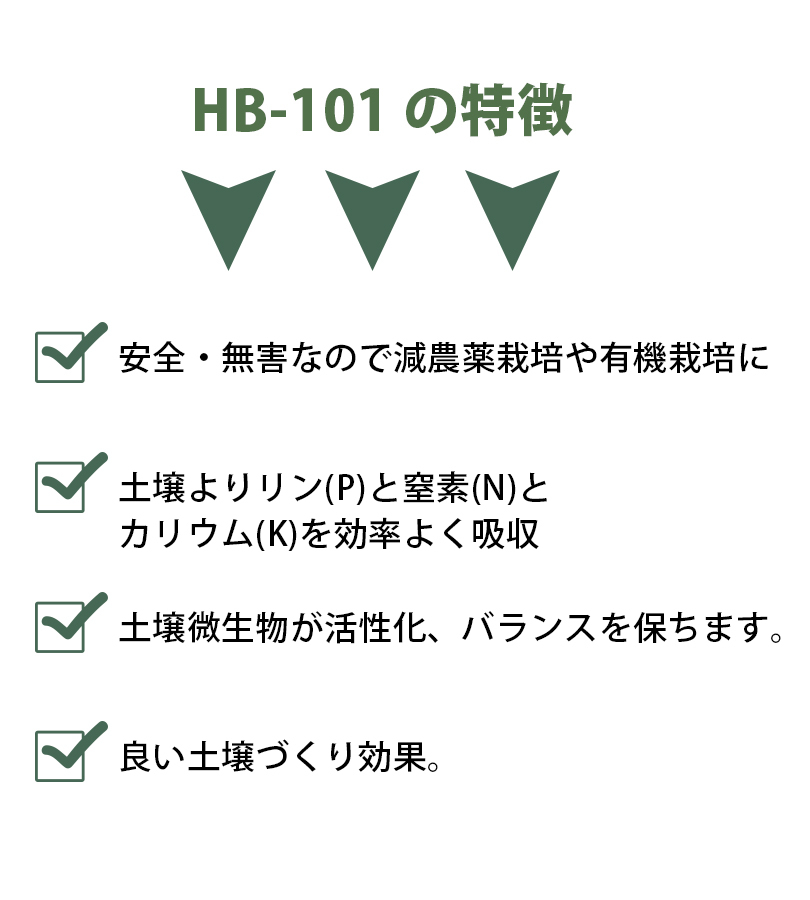 HB-101 の特徴

安全・無害なので減農薬栽培や有機栽培に

土壌よりリン(P)と窒素(N)とカリウム(K)を効率よく吸収

土壌微生物が活性化、バランスを保ちます。

良い土壌づくり効果。